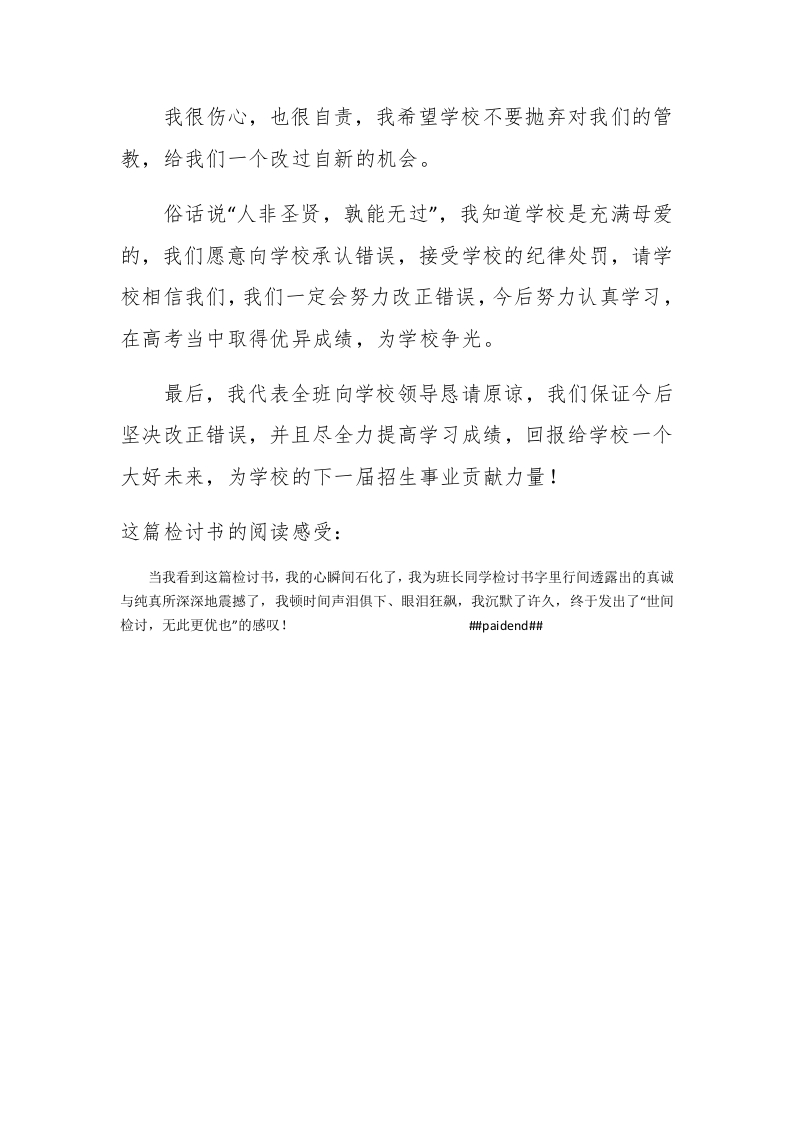 我很伤心，也很自责，我希望学校不要抛弃对我们的管教，给我们一个改过自新的机会。

俗话说“人非圣贤，孰能无过”，我知道学校是充满母爱的，我们愿意向学校承认错误，接受学校的纪律处罚，请学校相信我们，我们一定会努力改正错误，今后努力认真学习，在高考当中取得优异成绩，为学校争光。

最后，我代表全班向学校领导恳请原谅，我们保证今后坚决改正错误，并且尽全力提高学习成绩，回报给学校一个大好未来，为学校的下一届招生事业贡献力量！

这篇检讨书的阅读感受：

当我看到这篇检讨书，我的心瞬间石化了，我为班长同学检讨书字里行间透露出的真诚与纯真所深深地震撼了，我顿时间声泪俱下、眼泪狂飙，我沉默了许久，终于发出了“世间检讨，无此更优也”的感叹！ ##paidend##